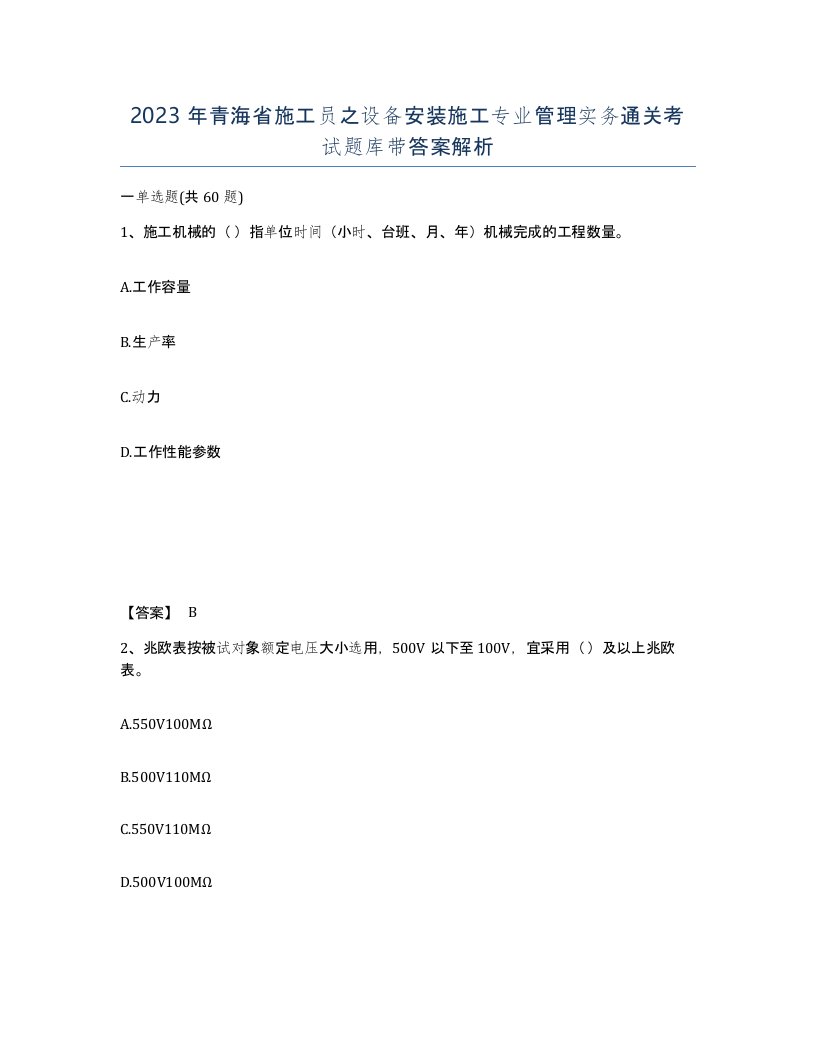 2023年青海省施工员之设备安装施工专业管理实务通关考试题库带答案解析

一单选题(共60题)

1、施工机械的（）指单位时间（小时、台班、月、年）机械完成的工程数量。

A.工作容量

B.生产率

C.动力

D.工作性能参数

【答案】 B

2、兆欧表按被试对象额定电压大小选用，500V以下至100V，宜采用（）及以上兆欧表。

A.550V100MΩ

B.500V110MΩ

C.550V110MΩ

D.500V100MΩ